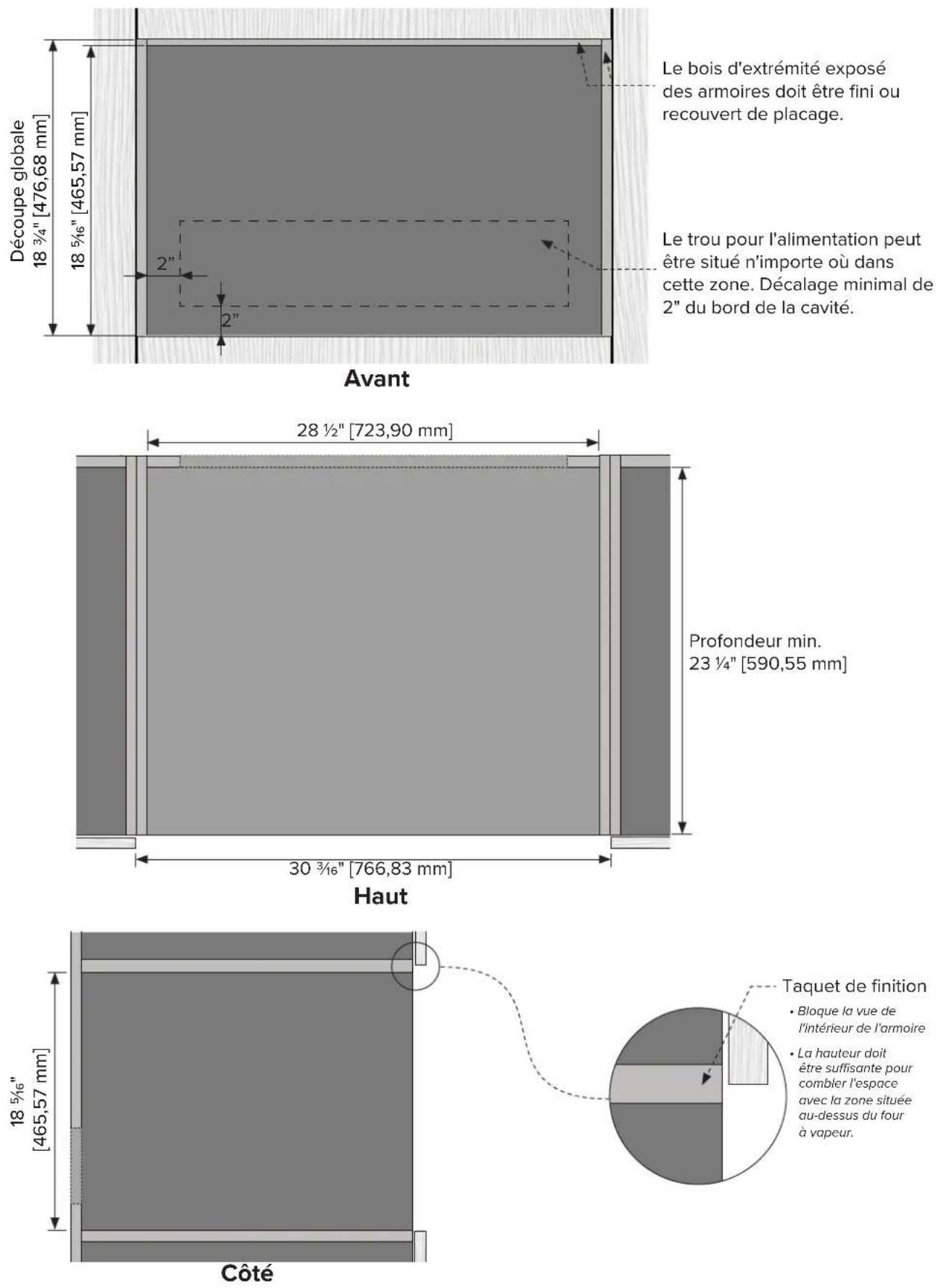 Découpe globale
18 ¾" [476,68 mm]

18 5⁄16" [465,57 mm]

2"

2"

Le bois d'extrémité exposé des armoires doit être fini ou recouvert de placage.

Le trou pour l'alimentation peut être situé n'importe où dans cette zone. Décalage minimal de 2" du bord de la cavité.

Avant

28 ½" [723,90 mm]

Profondeur min.
23 ¼" [590,55 mm]

30 3⁄16" [766,83 mm]

Haut

18 5⁄16"
[465,57 mm]

Taquet de finition
• Bloque la vue de l'intérieur de l'armoire
• La hauteur doit être suffisante pour combler l'espace avec la zone située au-dessus du four à vapeur.

Côté